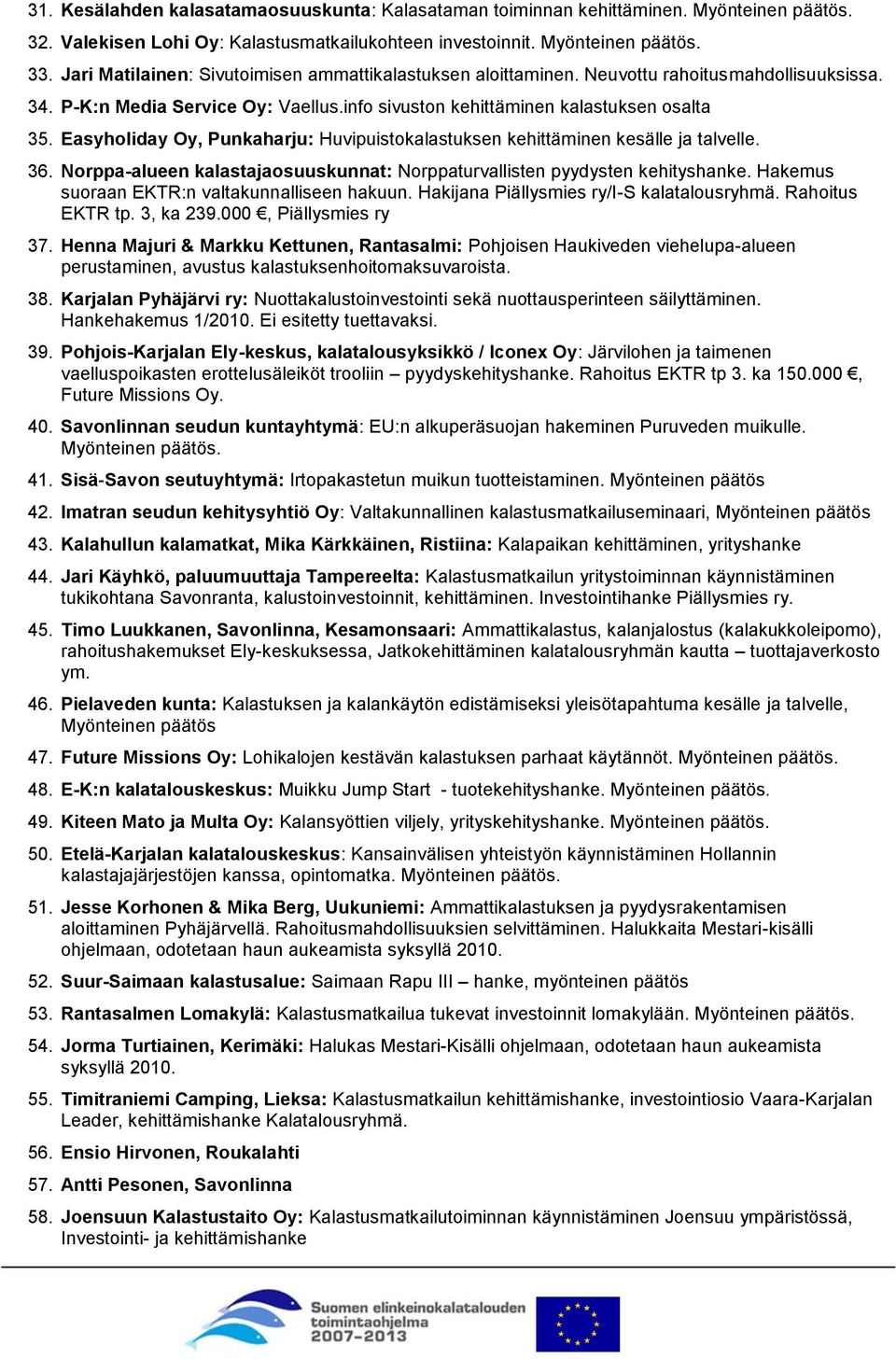 31. Kesälahden kalasatamaosuuskunta: Kalasataman toiminnan kehittäminen. Myönteinen päätös.

32. Valekisen Lohi Oy: Kalastusmatkailukohteen investoinnit. Myönteinen päätös.

33. Jari Matilainen: Sivutoimisen ammattikalastuksen aloittaminen. Neuvottu rahoitusmahdollisuuksissa.

34. P-K:n Media Service Oy: Vaellus.info sivuston kehittäminen kalastuksen osalta

35. Easyholiday Oy, Punkaharju: Huvipuistokalastuksen kehittäminen kesälle ja talvelle.

36. Norppa-alueen kalastajaosuuskunnat: Norppaturvallisten pyydysten kehityshanke. Hakemus suoraan EKTR:n valtakunnalliseen hakuun. Hakijana Piällysmies ry/I-S kalatalousryhmä. Rahoitus EKTR tp. 3, ka 239.000 €, Piällysmies ry

37. Henna Majuri & Markku Kettunen, Rantasalmi: Pohjoisen Haukiveden viehelupa-alueen perustaminen, avustus kalastuksenhoitomaksuvaroista.

38. Karjalan Pyhäjärvi ry: Nuottakalustoinvestointi sekä nuottausperinteen säilyttäminen. Hankehakemus 1/2010. Ei esitetty tuettavaksi.

39. Pohjois-Karjalan Ely-keskus, kalatalousyksikkö / Iconex Oy: Järvilohen ja taimenen vaelluspoikasten erottelusäleiköt trooliin – pyydyskehityshanke. Rahoitus EKTR tp 3. ka 150.000 €, Future Missions Oy.

40. Savonlinnan seudun kuntayhtymä: EU:n alkuperäsuojan hakeminen Puruveden muikulle. Myönteinen päätös.

41. Sisä-Savon seutuyhtymä: Irtopakastetun muikun tuotteistaminen. Myönteinen päätös

42. Imatran seudun kehitysyhtiö Oy: Valtakunnallinen kalastusmatkailuseminaari, Myönteinen päätös

43. Kalahullun kalamatkat, Mika Kärkkäinen, Ristiina: Kalapaikan kehittäminen, yrityshanke

44. Jari Käyhkö, paluumuuttaja Tampereelta: Kalastusmatkailun yritystoiminnan käynnistäminen tukikohtana Savonranta, kalustoinvestoinnit, kehittäminen. Investointihanke Piällysmies ry.

45. Timo Luukkanen, Savonlinna, Kesamonsaari: Ammattikalastus, kalanjalostus (kalakukkoleipomo), rahoitushakemukset Ely-keskuksessa, Jatkokehittäminen kalatalousryhmän kautta – tuottajaverkosto ym.

46. Pielaveden kunta: Kalastuksen ja kalankäytön edistämiseksi yleisötapahtuma kesälle ja talvelle, Myönteinen päätös

47. Future Missions Oy: Lohikalojen kestävän kalastuksen parhaat käytännöt. Myönteinen päätös.

48. E-K:n kalatalouskeskus: Muikku Jump Start - tuotekehityshanke. Myönteinen päätös.

49. Kiteen Mato ja Multa Oy: Kalansyöttien viljely, yrityskehityshanke. Myönteinen päätös.

50. Etelä-Karjalan kalatalouskeskus: Kansainvälisen yhteistyön käynnistäminen Hollannin kalastajajärjestöjen kanssa, opintomatka. Myönteinen päätös.

51. Jesse Korhonen & Mika Berg, Uukuniemi: Ammattikalastuksen ja pyydysrakentamisen aloittaminen Pyhäjärvellä. Rahoitusmahdollisuuksien selvittäminen. Halukkaita Mestari-kisälli ohjelmaan, odotetaan haun aukeamista syksyllä 2010.

52. Suur-Saimaan kalastusalue: Saimaan Rapu III – hanke, myönteinen päätös

53. Rantasalmen Lomakylä: Kalastusmatkailua tukevat investoinnit lomakylään. Myönteinen päätös.

54. Jorma Turtiainen, Kerimäki: Halukas Mestari-Kisälli ohjelmaan, odotetaan haun aukeamista syksyllä 2010.

55. Timitraniemi Camping, Lieksa: Kalastusmatkailun kehittämishanke, investointiosio Vaara-Karjalan Leader, kehittämishanke Kalatalousryhmä.

56. Ensio Hirvonen, Roukalahti

57. Antti Pesonen, Savonlinna

58. Joensuun Kalastustaito Oy: Kalastusmatkailutoiminnan käynnistäminen Joensuu ympäristössä, Investointi- ja kehittämishanke

Suomen elinkeinokalatalouden toimintaohjelma 2007–2013